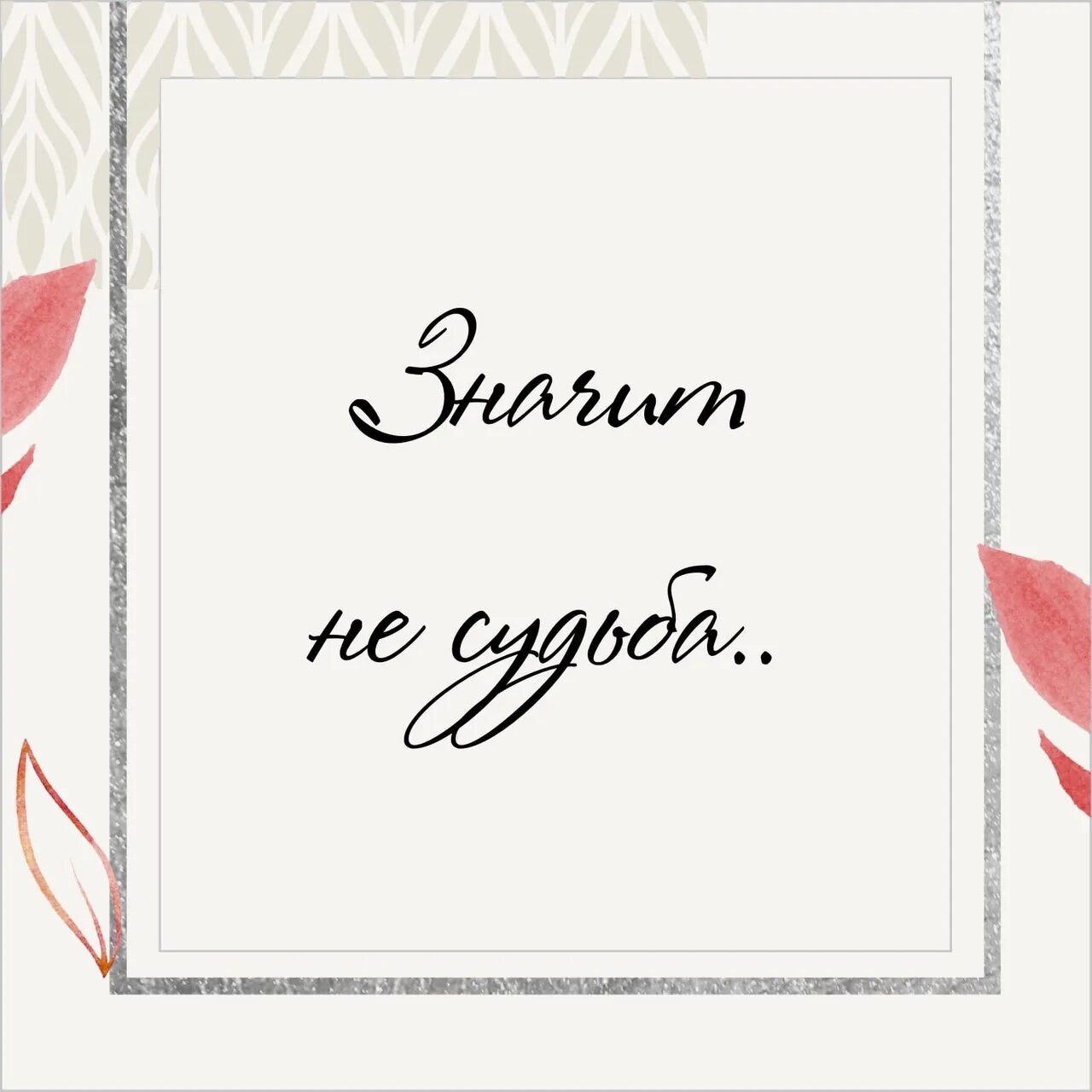 Значит

не судьба..